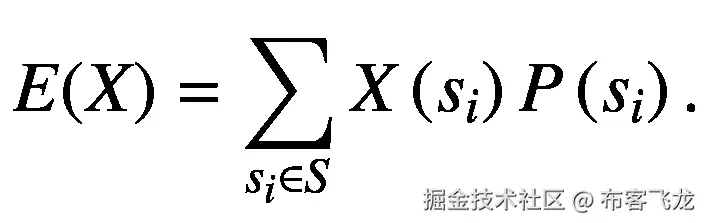 $E(X) = \sum_{s_i \in S} X(s_i) P(s_i).$

掘金技术社区 @ 布客飞龙